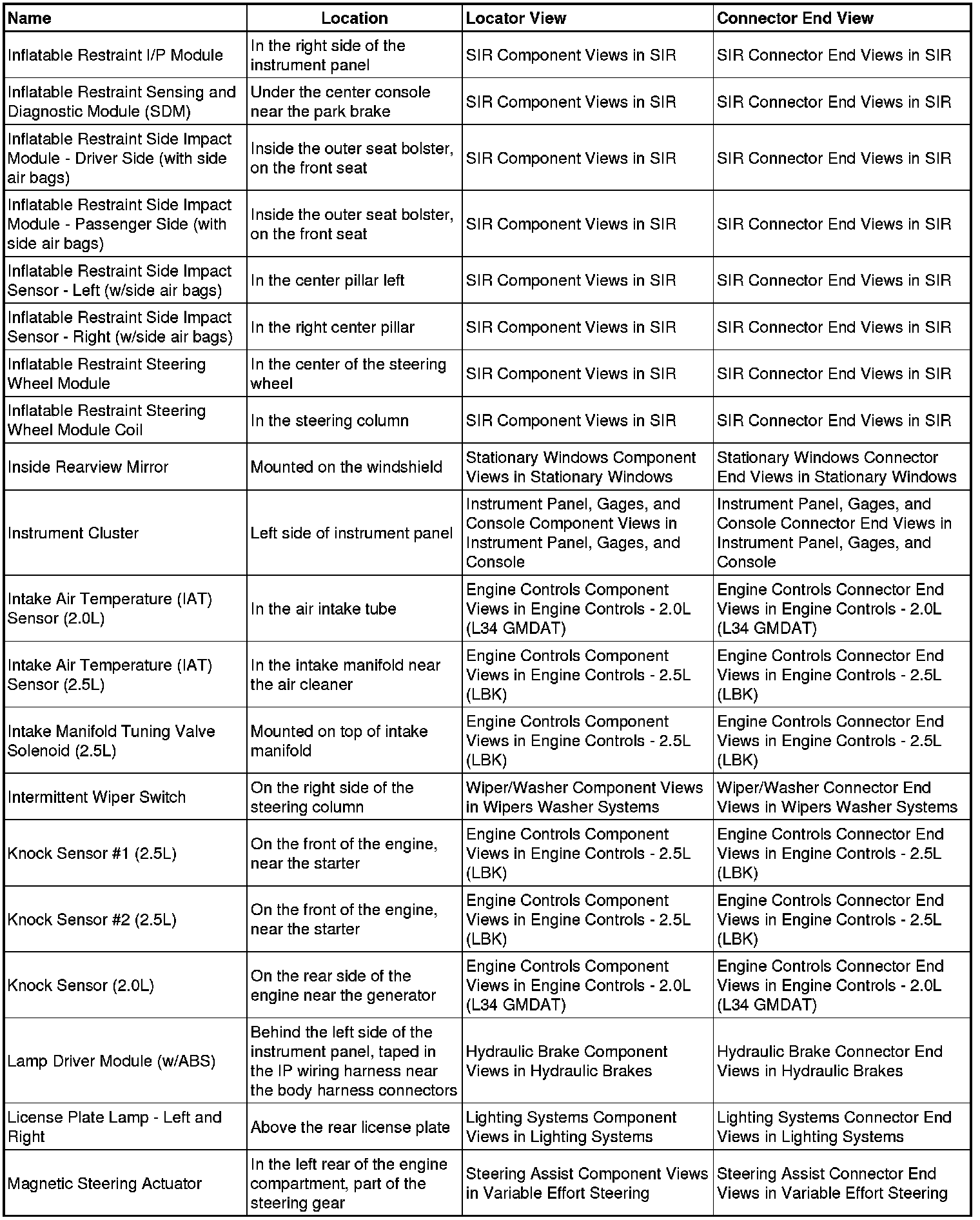 | Name | Location | Locator View | Connector End View |
|---|---|---|---|
| Inflatable Restraint I/P Module | In the right side of the instrument panel | SIR Component Views in SIR | SIR Connector End Views in SIR |
| Inflatable Restraint Sensing and Diagnostic Module (SDM) | Under the center console near the park brake | SIR Component Views in SIR | SIR Connector End Views in SIR |
| Inflatable Restraint Side Impact Module - Driver Side (with side air bags) | Inside the outer seat bolster, on the front seat | SIR Component Views in SIR | SIR Connector End Views in SIR |
| Inflatable Restraint Side Impact Module - Passenger Side (with side air bags) | Inside the outer seat bolster, on the front seat | SIR Component Views in SIR | SIR Connector End Views in SIR |
| Inflatable Restraint Side Impact Sensor - Left (w/side air bags) | In the center pillar left | SIR Component Views in SIR | SIR Connector End Views in SIR |
| Inflatable Restraint Side Impact Sensor - Right (w/side air bags) | In the right center pillar | SIR Component Views in SIR | SIR Connector End Views in SIR |
| Inflatable Restraint Steering Wheel Module | In the center of the steering wheel | SIR Component Views in SIR | SIR Connector End Views in SIR |
| Inflatable Restraint Steering Wheel Module Coil | In the steering column | SIR Component Views in SIR | SIR Connector End Views in SIR |
| Inside Rearview Mirror | Mounted on the windshield | Stationary Windows Component Views in Stationary Windows | Stationary Windows Connector End Views in Stationary Windows |
| Instrument Cluster | Left side of instrument panel | Instrument Panel, Gages, and Console Component Views in Instrument Panel, Gages, and Console | Instrument Panel, Gages, and Console Connector End Views in Instrument Panel, Gages, and Console |
| Intake Air Temperature (IAT) Sensor (2.0L) | In the air intake tube | Engine Controls Component Views in Engine Controls - 2.0L (L34 GMDAT) | Engine Controls Connector End Views in Engine Controls - 2.0L (L34 GMDAT) |
| Intake Air Temperature (IAT) Sensor (2.5L) | In the intake manifold near the air cleaner | Engine Controls Component Views in Engine Controls - 2.5L (LBK) | Engine Controls Connector End Views in Engine Controls - 2.5L (LBK) |
| Intake Manifold Tuning Valve Solenoid (2.5L) | Mounted on top of intake manifold | Engine Controls Component Views in Engine Controls - 2.5L (LBK) | Engine Controls Connector End Views in Engine Controls - 2.5L (LBK) |
| Intermittent Wiper Switch | On the right side of the steering column | Wiper/Washer Component Views in Wipers Washer Systems | Wiper/Washer Connector End Views in Wipers Washer Systems |
| Knock Sensor #1 (2.5L) | On the front of the engine, near the starter | Engine Controls Component Views in Engine Controls - 2.5L (LBK) | Engine Controls Connector End Views in Engine Controls - 2.5L (LBK) |
| Knock Sensor #2 (2.5L) | On the front of the engine, near the starter | Engine Controls Component Views in Engine Controls - 2.5L (LBK) | Engine Controls Connector End Views in Engine Controls - 2.5L (LBK) |
| Knock Sensor (2.0L) | On the rear side of the engine near the generator | Engine Controls Component Views in Engine Controls - 2.0L (L34 GMDAT) | Engine Controls Connector End Views in Engine Controls - 2.0L (L34 GMDAT) |
| Lamp Driver Module (w/ABS) | Behind the left side of the instrument panel, taped in the IP wiring harness near the body harness connectors | Hydraulic Brake Component Views in Hydraulic Brakes | Hydraulic Brake Connector End Views in Hydraulic Brakes |
| License Plate Lamp - Left and Right | Above the rear license plate | Lighting Systems Component Views in Lighting Systems | Lighting Systems Connector End Views in Lighting Systems |
| Magnetic Steering Actuator | In the left rear of the engine compartment, part of the steering gear | Steering Assist Component Views in Variable Effort Steering | Steering Assist Connector End Views in Variable Effort Steering |